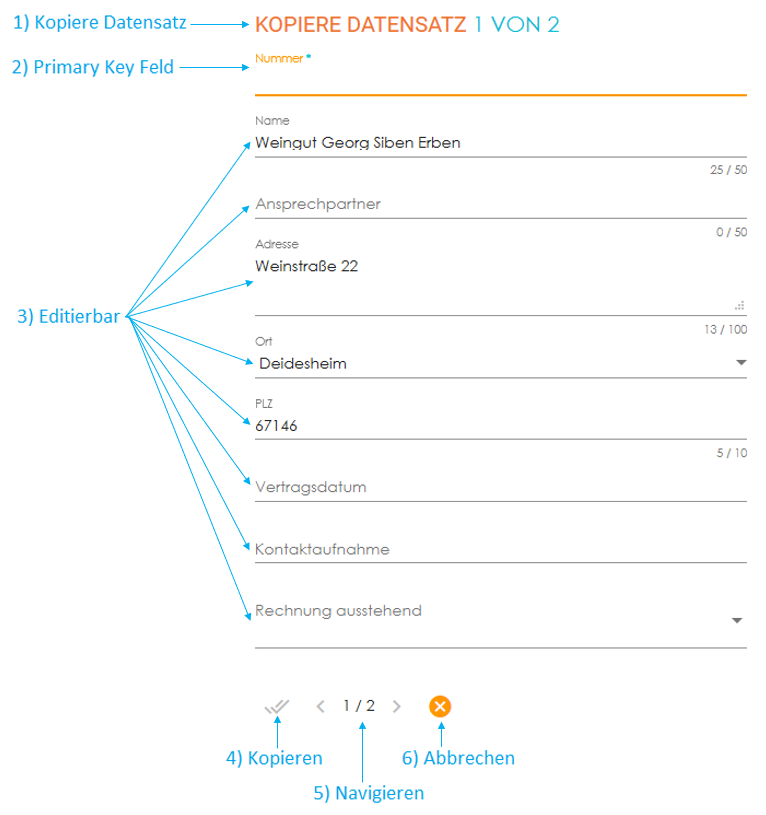 1) Kopiere Datensatz

KOPIERE DATENSATZ 1 VON 2

2) Primary Key Feld

Nummer *

Name
Weingut Georg Siben Erben
25 / 50

Ansprechpartner
0 / 50

Adresse
Weinstraße 22
13 / 100

3) Editierbar

Ort
Deidesheim

PLZ
67146
5 / 10

Vertragsdatum

Kontaktaufnahme

Rechnung ausstehend

1 / 2

4) Kopieren

5) Navigieren

6) Abbrechen